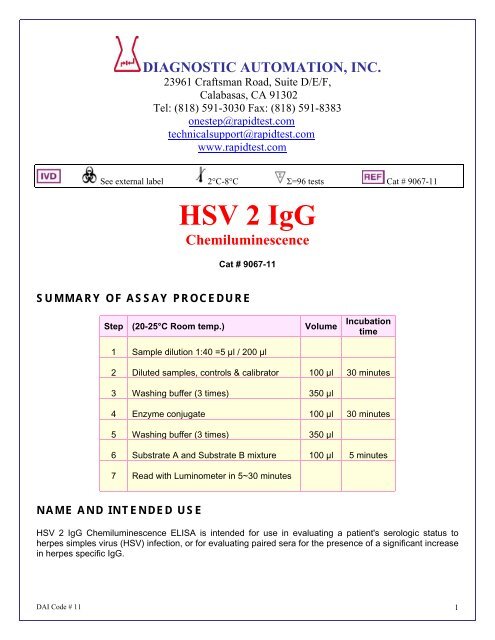 DIAGNOSTIC AUTOMATION, INC.
23961 Craftsman Road, Suite D/E/F,
Calabasas, CA 91302
Tel: (818) 591-3030 Fax: (818) 591-8383
onestep@rapidtest.com
technicalsupport@rapidtest.com
www.rapidtest.com

IVD See external label 2°C-8°C Σ=96 tests REF Cat # 9067-11

HSV 2 IgG
Chemiluminescence

Cat # 9067-11

SUMMARY OF ASSAY PROCEDURE

| Step | (20-25°C Room temp.) | Volume | Incubation time |
|---|---|---|---|
| 1 | Sample dilution 1:40 =5 µl / 200 µl | | |
| 2 | Diluted samples, controls & calibrator | 100 µl | 30 minutes |
| 3 | Washing buffer (3 times) | 350 µl | |
| 4 | Enzyme conjugate | 100 µl | 30 minutes |
| 5 | Washing buffer (3 times) | 350 µl | |
| 6 | Substrate A and Substrate B mixture | 100 µl | 5 minutes |
| 7 | Read with Luminometer in 5~30 minutes | | |

NAME AND INTENDED USE

HSV 2 IgG Chemiluminescence ELISA is intended for use in evaluating a patient's serologic status to herpes simples virus (HSV) infection, or for evaluating paired sera for the presence of a significant increase in herpes specific IgG.

DAI Code # 11

1